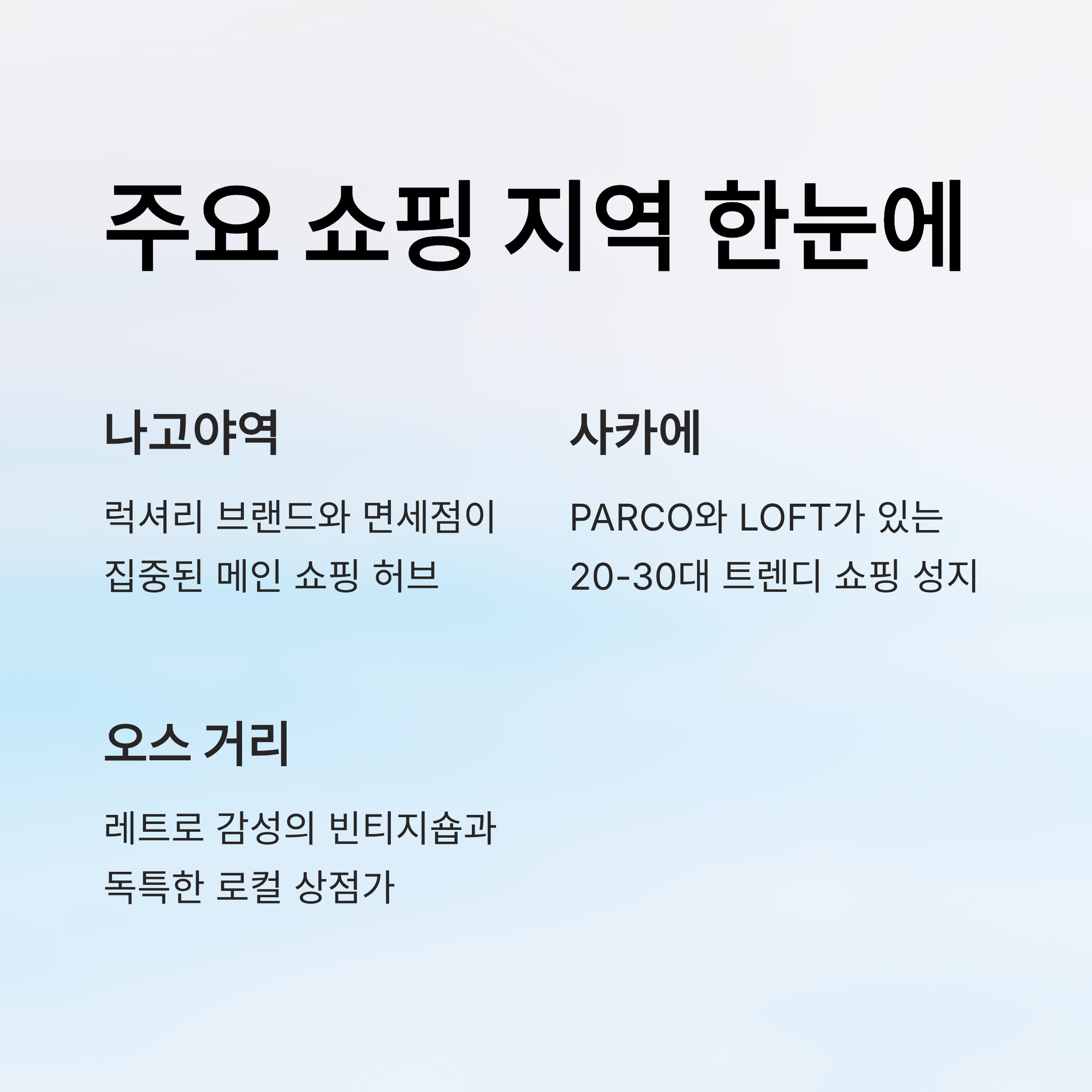 주요 쇼핑 지역 한눈에

나고야역

럭셔리 브랜드와 면세점이 집중된 메인 쇼핑 허브

사카에

PARCO와 LOFT가 있는 20-30대 트렌디 쇼핑 성지

오스 거리

레트로 감성의 빈티지숍과 독특한 로컬 상점가